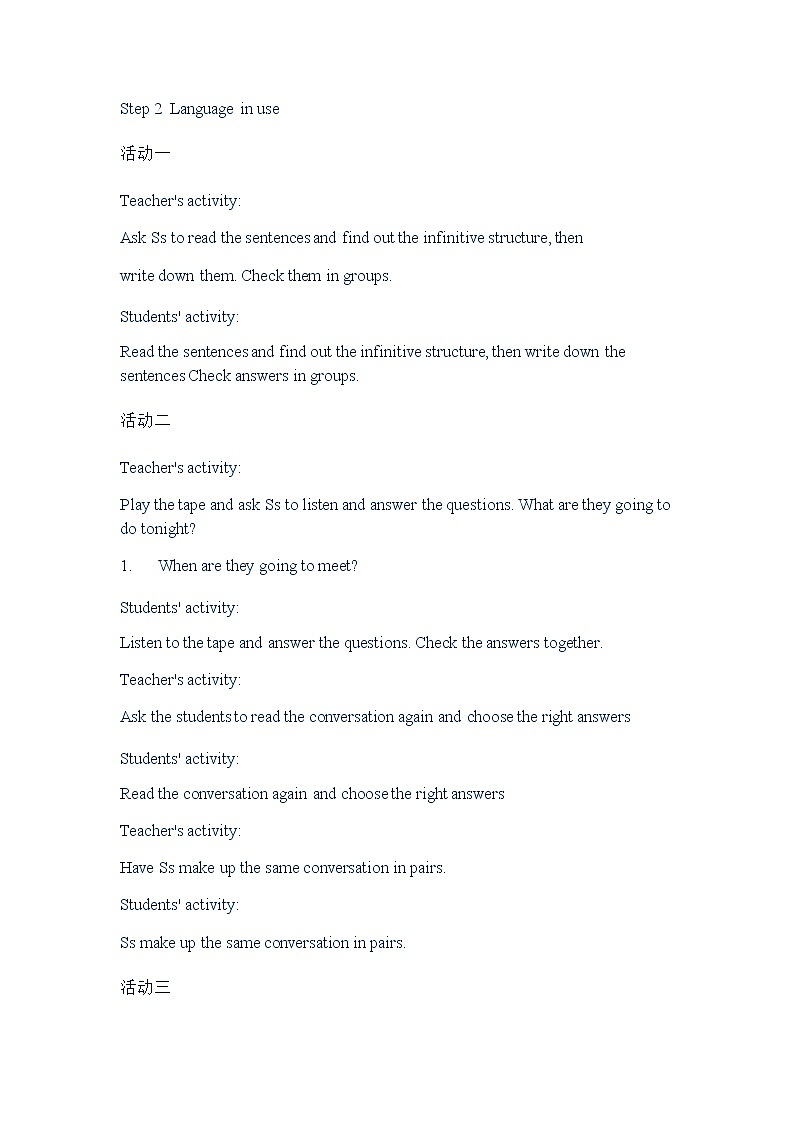 Step 2 Language in use

活动一

Teacher's activity:

Ask Ss to read the sentences and find out the infinitive structure, then

write down them. Check them in groups.

Students' activity:

Read the sentences and find out the infinitive structure, then write down the sentences Check answers in groups.

活动二

Teacher's activity:

Play the tape and ask Ss to listen and answer the questions. What are they going to do tonight?

1. When are they going to meet?

Students' activity:

Listen to the tape and answer the questions. Check the answers together.

Teacher's activity:

Ask the students to read the conversation again and choose the right answers

Students' activity:

Read the conversation again and choose the right answers

Teacher's activity:

Have Ss make up the same conversation in pairs.

Students' activity:

Ss make up the same conversation in pairs.

活动三